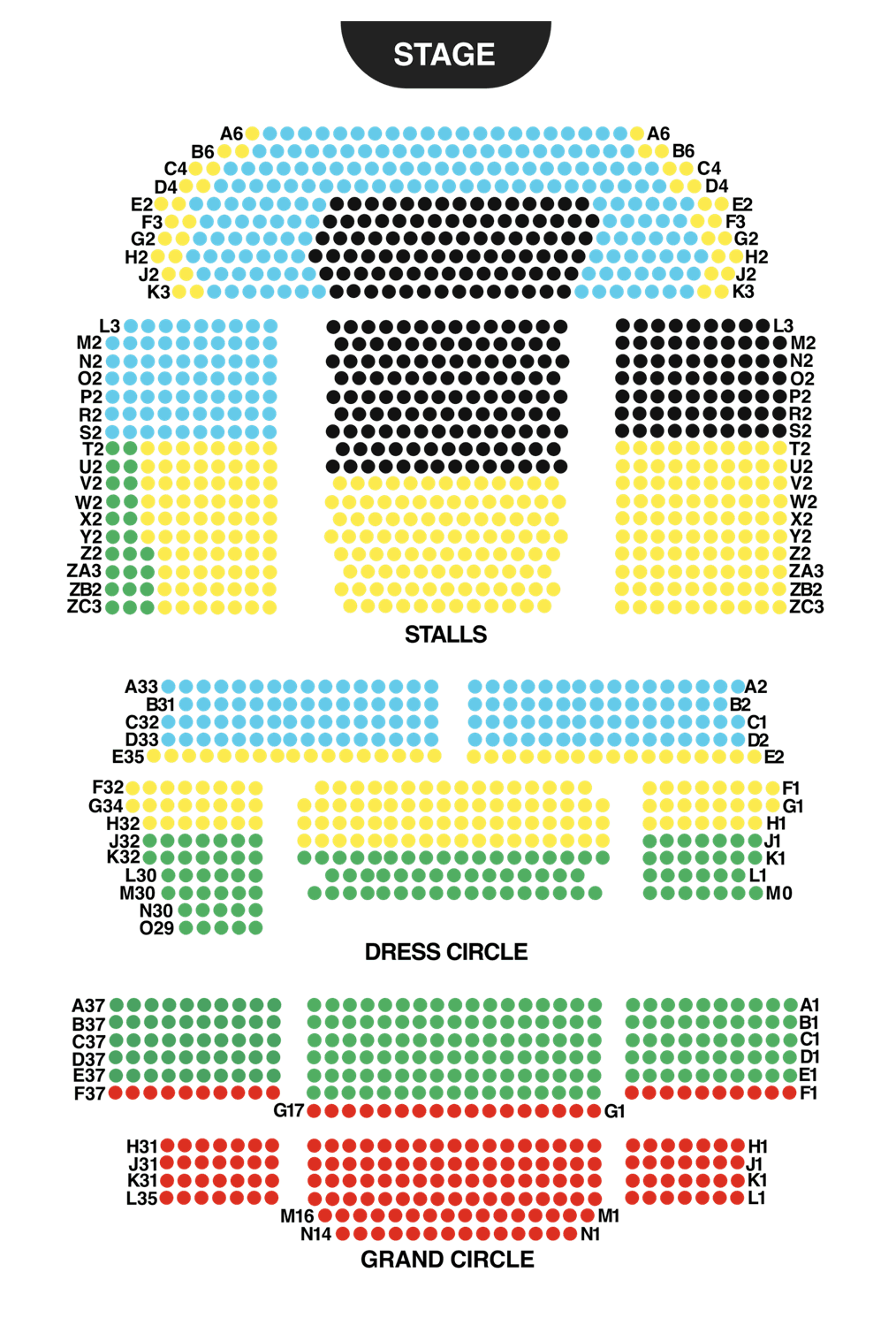 STAGE

A6 A6
B6 B6
C4 C4
D4 D4
E2 E2
F3 F3
G2 G2
H2 H2
J2 J2
K3 K3

L3 L3
M2 M2
N2 N2
O2 O2
P2 P2
R2 R2
S2 S2
T2 T2
U2 U2
V2 V2
W2 W2
X2 X2
Y2 Y2
Z2 Z2
ZA3 ZA3
ZB2 ZB2
ZC3 ZC3

STALLS

A33 A2
B31 B2
C32 C1
D33 D2
E35 E2

F32 F1
G34 G1
H32 H1
J32 J1
K32 K1
L30 L1
M30 M0
N30
O29

DRESS CIRCLE

A37 A1
B37 B1
C37 C1
D37 D1
E37 E1
F37 F1
G17 G1

H31 H1
J31 J1
K31 K1
L35 L1
M16 M1
N14 N1

GRAND CIRCLE